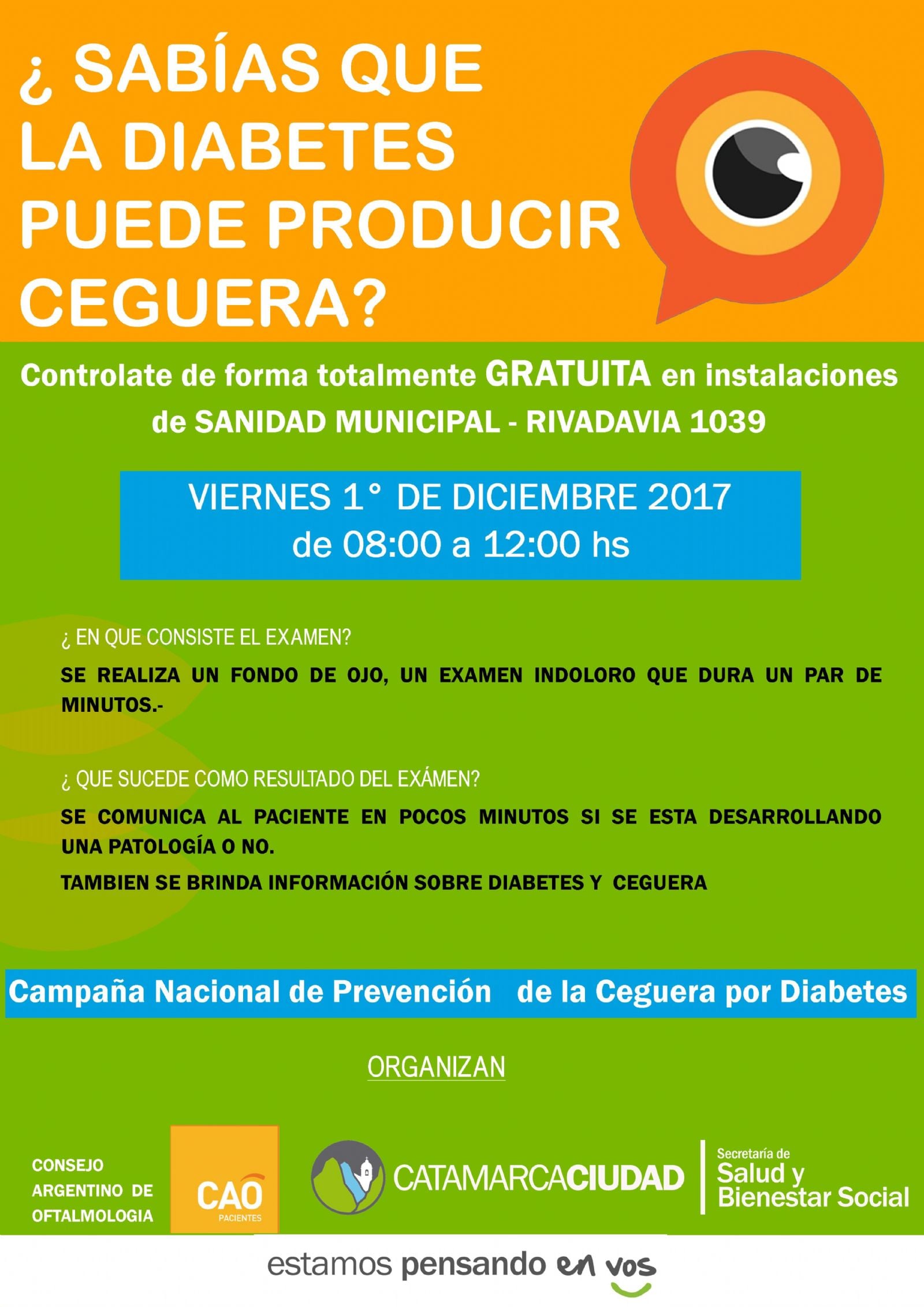 ¿ SABÍAS QUE LA DIABETES PUEDE PRODUCIR CEGUERA?

Controlate de forma totalmente GRATUITA en instalaciones de SANIDAD MUNICIPAL - RIVADAVIA 1039

VIERNES 1° DE DICIEMBRE 2017
de 08:00 a 12:00 hs

¿ EN QUE CONSISTE EL EXAMEN?

SE REALIZA UN FONDO DE OJO, UN EXAMEN INDOLORO QUE DURA UN PAR DE MINUTOS.-

¿ QUE SUCEDE COMO RESULTADO DEL EXÁMEN?

SE COMUNICA AL PACIENTE EN POCOS MINUTOS SI SE ESTA DESARROLLANDO UNA PATOLOGÍA O NO.

TAMBIEN SE BRINDA INFORMACIÓN SOBRE DIABETES Y CEGUERA

Campaña Nacional de Prevención de la Ceguera por Diabetes

ORGANIZAN

CONSEJO
ARGENTINO DE
OFTALMOLOGIA

CAO
PACIENTES

CATAMARCACIUDAD

Secretaría de
Salud y
Bienestar Social

estamos pensando en vos